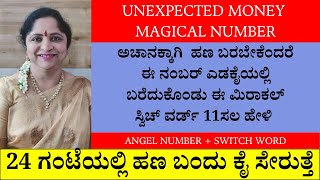 UNEXPECTED MONEY
MAGICAL NUMBER

ಅಚಾನಕ್ಕಾಗಿ ಹಣ ಬರಬೇಕೆಂದರೆ
ಈ ನಂಬರ್ ಎಡಕೈಯಲ್ಲಿ
ಬರೆದುಕೊಂಡು ಈ ಮಿರಾಕಲ್
ಸ್ವಿಚ್ ವರ್ಡ್ 11ಸಲ ಹೇಳಿ

ANGEL NUMBER + SWITCH WORD

24 ಗಂಟೆಯಲ್ಲಿ ಹಣ ಬಂದು ಕೈ ಸೇರುತ್ತೆ